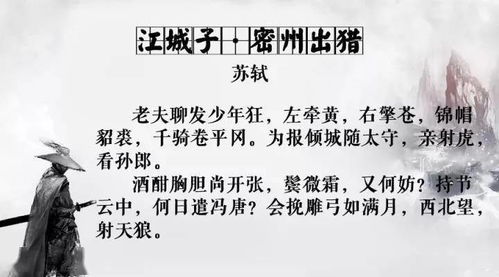 江城子·密州出猎

苏轼

老夫聊发少年狂，左牵黄，右擎苍，锦帽貂裘，千骑卷平冈。为报倾城随太守，亲射虎，看孙郎。

酒酣胸胆尚开张，鬓微霜，又何妨？持节云中，何日遣冯唐？会挽雕弓如满月，西北望，射天狼。